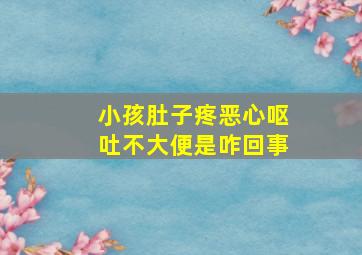 小孩肚子疼恶心呕吐不大便是咋回事